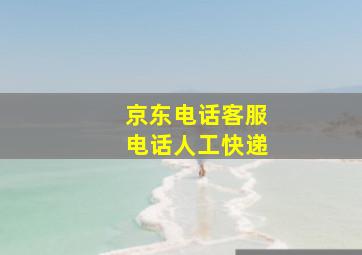 京东电话客服
电话人工快递